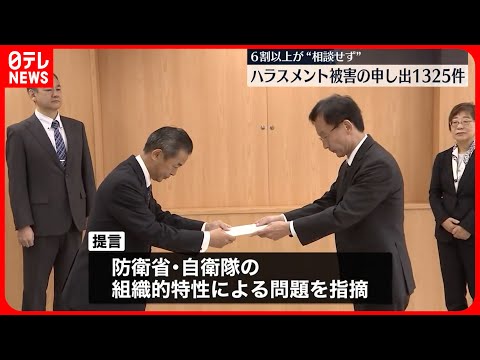 日テレ NEWS

6割以上が“相談せず”
ハラスメント被害の申し出1325件

提言
防衛省・自衛隊の
組織的特性による問題を指摘